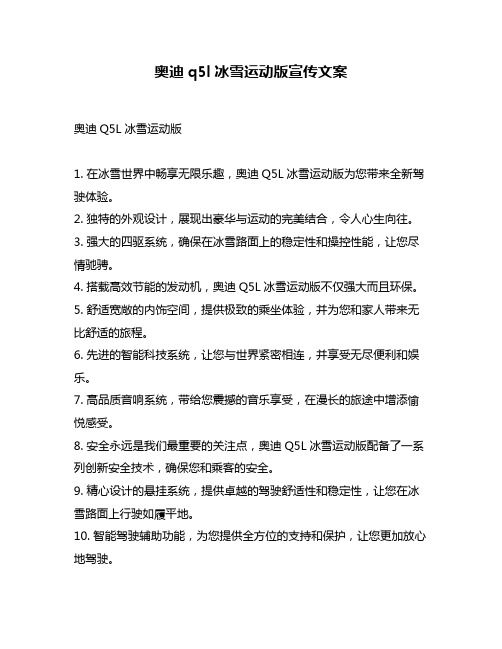 奥迪 q5l 冰雪运动版宣传文案

奥迪 Q5L 冰雪运动版

1. 在冰雪世界中畅享无限乐趣，奥迪 Q5L 冰雪运动版为您带来全新驾驶体验。
2. 独特的外观设计，展现出豪华与运动的完美结合，令人心生向往。
3. 强大的四驱系统，确保在冰雪路面上的稳定性和操控性能，让您尽情驰骋。
4. 搭载高效节能的发动机，奥迪 Q5L 冰雪运动版不仅强大而且环保。
5. 舒适宽敞的内饰空间，提供极致的乘坐体验，并为您和家人带来无比舒适的旅程。
6. 先进的智能科技系统，让您与世界紧密相连，并享受无尽便利和娱乐。
7. 高品质音响系统，带给您震撼的音乐享受，在漫长的旅途中增添愉悦感受。
8. 安全永远是我们最重要的关注点，奥迪 Q5L 冰雪运动版配备了一系列创新安全技术，确保您和乘客的安全。
9. 精心设计的悬挂系统，提供卓越的驾驶舒适性和稳定性，让您在冰雪路面上行驶如履平地。
10. 智能驾驶辅助功能，为您提供全方位的支持和保护，让您更加放心地驾驶。